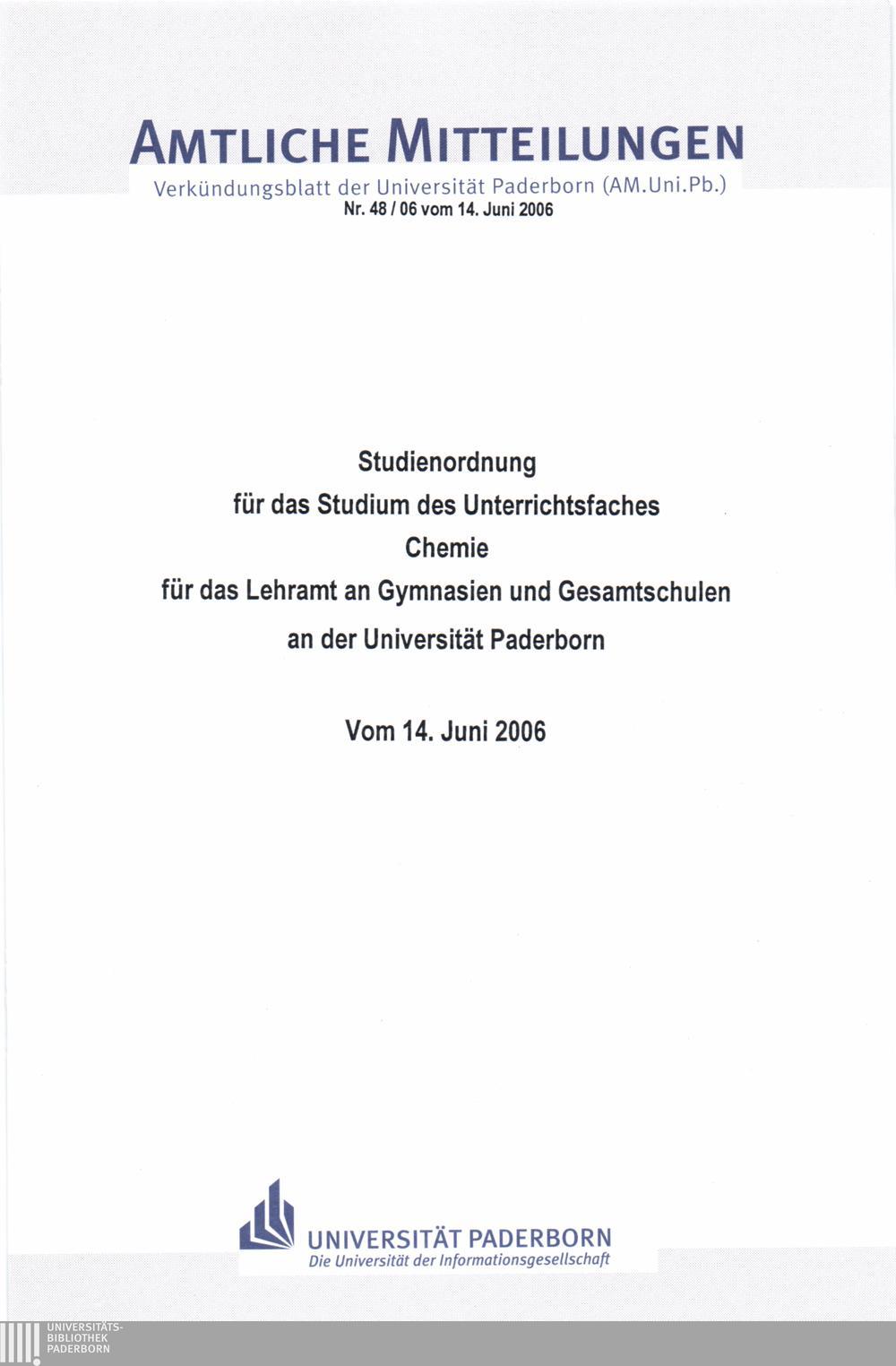 AMTLICHE MITTEILUNGEN
Verkündungsblatt der Universität Paderborn (AM.Uni.Pb.)
Nr. 48 / 06 vom 14. Juni 2006

Studienordnung
für das Studium des Unterrichtsfaches
Chemie
für das Lehramt an Gymnasien und Gesamtschulen
an der Universität Paderborn

Vom 14. Juni 2006

UNIVERSITÄT PADERBORN
Die Universität der Informationsgesellschaft

UNIVERSITÄTS-
BIBLIOTHEK
PADERBORN